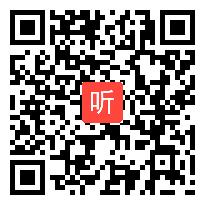 听